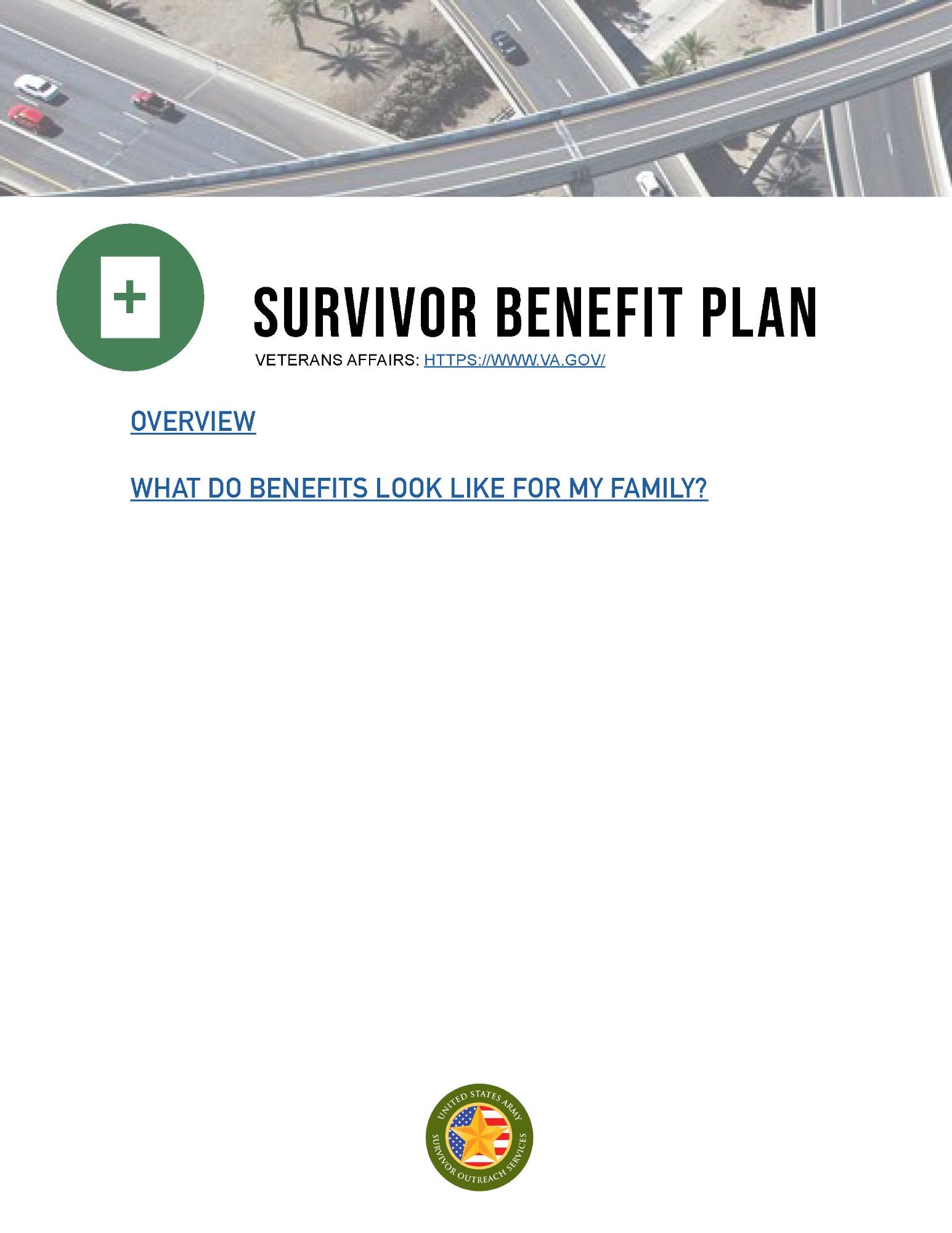 SURVIVOR BENEFIT PLAN

VETERANS AFFAIRS: HTTPS://WWW.VA.GOV/

OVERVIEW

WHAT DO BENEFITS LOOK LIKE FOR MY FAMILY?

UNITED STATES ARMY
SURVIVOR OUTREACH SERVICES